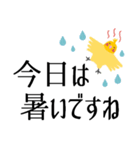 今日は
暑いですね